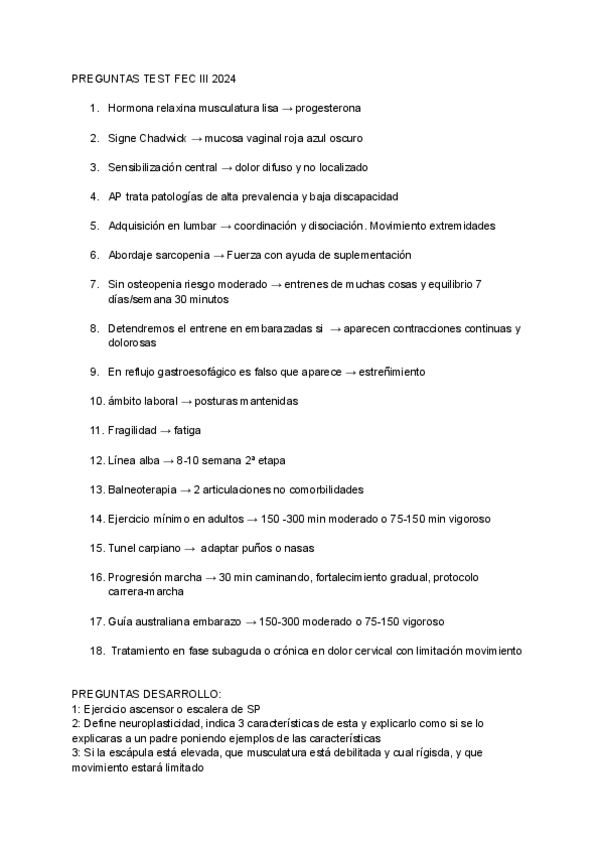 PREGUNTAS TEST FEC III 2024

1. Hormona relaxina musculatura lisa → progesterona

2. Signe Chadwick → mucosa vaginal roja azul oscuro

3. Sensibilización central → dolor difuso y no localizado

4. AP trata patologías de alta prevalencia y baja discapacidad

5. Adquisición en lumbar → coordinación y disociación. Movimiento extremidades

6. Abordaje sarcopenia → Fuerza con ayuda de suplementación

7. Sin osteopenia riesgo moderado → entrenes de muchas cosas y equilibrio 7 días/semana 30 minutos

8. Detendremos el entrene en embarazadas si → aparecen contracciones continuas y dolorosas

9. En reflujo gastroesofágico es falso que aparece → estreñimiento

10. ámbito laboral → posturas mantenidas

11. Fragilidad → fatiga

12. Línea alba → 8-10 semana 2ª etapa

13. Balneoterapia → 2 articulaciones no comorbilidades

14. Ejercicio mínimo en adultos → 150 -300 min moderado o 75-150 min vigoroso

15. Tunel carpiano → adaptar puños o nasas

16. Progresión marcha → 30 min caminando, fortalecimiento gradual, protocolo carrera-marcha

17. Guía australiana embarazo → 150-300 moderado o 75-150 vigoroso

18. Tratamiento en fase subaguda o crónica en dolor cervical con limitación movimiento

PREGUNTAS DESARROLLO:
1: Ejercicio ascensor o escalera de SP
2: Define neuroplasticidad, indica 3 características de esta y explicarlo como si se lo explicaras a un padre poniendo ejemplos de las características
3: Si la escápula está elevada, que musculatura está debilitada y cual rígisda, y que movimiento estará limitado